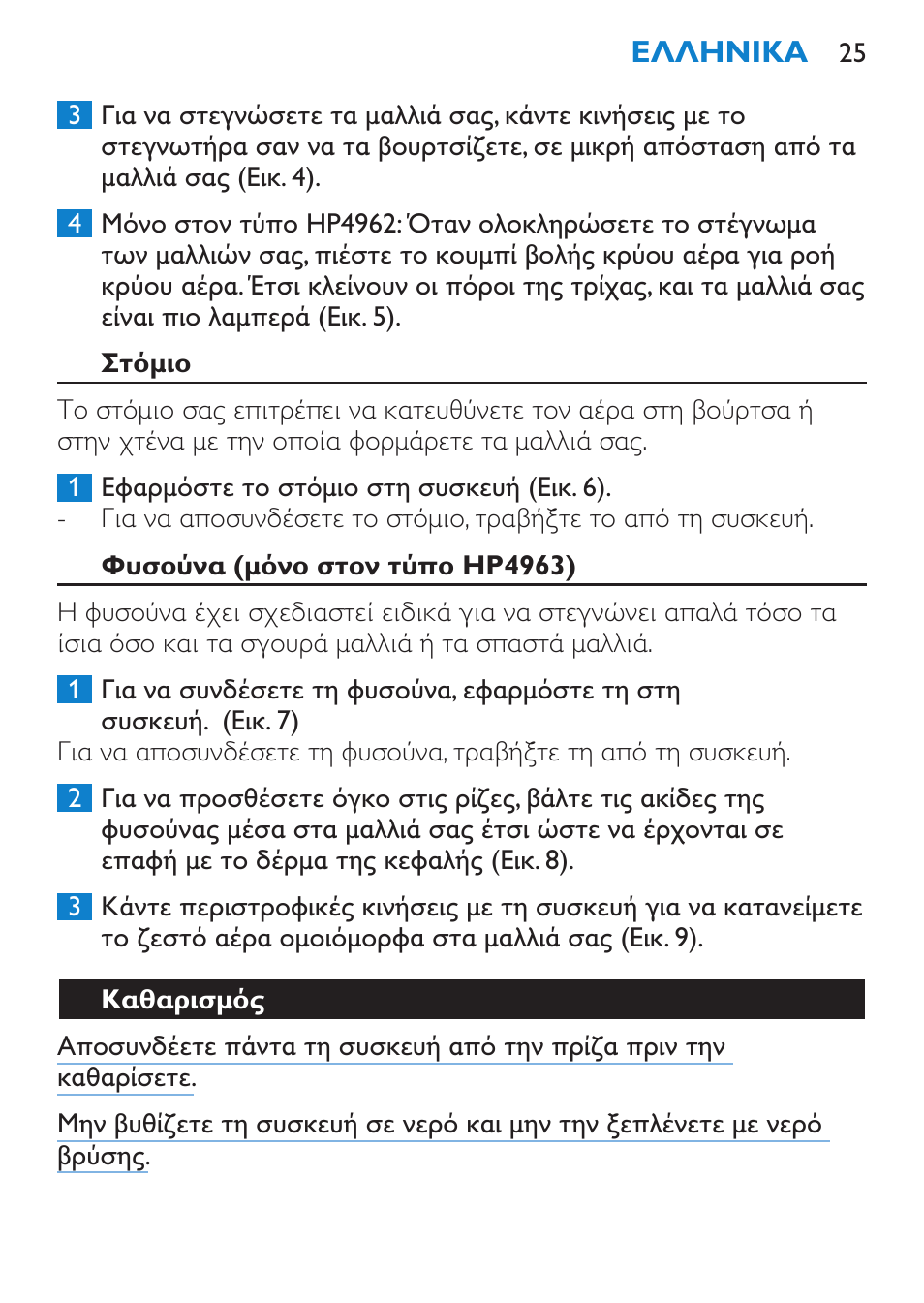 ΕΛΛΗΝΙΚΑ 25

3 Για να στεγνώσετε τα μαλλιά σας, κάντε κινήσεις με το στεγνωτήρα σαν να τα βουρτσίζετε, σε μικρή απόσταση από τα μαλλιά σας (Εικ. 4).

4 Μόνο στον τύπο HP4962: Όταν ολοκληρώσετε το στέγνωμα των μαλλιών σας, πιέστε το κουμπί βολής κρύου αέρα για ροή κρύου αέρα. Έτσι κλείνουν οι πόροι της τρίχας, και τα μαλλιά σας είναι πιο λαμπερά (Εικ. 5).

Στόμιο

Το στόμιο σας επιτρέπει να κατευθύνετε τον αέρα στη βούρτσα ή στην χτένα με την οποία φορμάρετε τα μαλλιά σας.

1 Εφαρμόστε το στόμιο στη συσκευή (Εικ. 6).
- Για να αποσυνδέσετε το στόμιο, τραβήξτε το από τη συσκευή.

Φυσούνα (μόνο στον τύπο HP4963)

Η φυσούνα έχει σχεδιαστεί ειδικά για να στεγνώνει απαλά τόσο τα ίσια όσο και τα σγουρά μαλλιά ή τα σπαστά μαλλιά.

1 Για να συνδέσετε τη φυσούνα, εφαρμόστε τη στη συσκευή. (Εικ. 7)
Για να αποσυνδέσετε τη φυσούνα, τραβήξτε τη από τη συσκευή.

2 Για να προσθέσετε όγκο στις ρίζες, βάλτε τις ακίδες της φυσούνας μέσα στα μαλλιά σας έτσι ώστε να έρχονται σε επαφή με το δέρμα της κεφαλής (Εικ. 8).

3 Κάντε περιστροφικές κινήσεις με τη συσκευή για να κατανείμετε το ζεστό αέρα ομοιόμορφα στα μαλλιά σας (Εικ. 9).

Καθαρισμός

Αποσυνδέετε πάντα τη συσκευή από την πρίζα πριν την καθαρίσετε.

Μην βυθίζετε τη συσκευή σε νερό και μην την ξεπλένετε με νερό βρύσης.